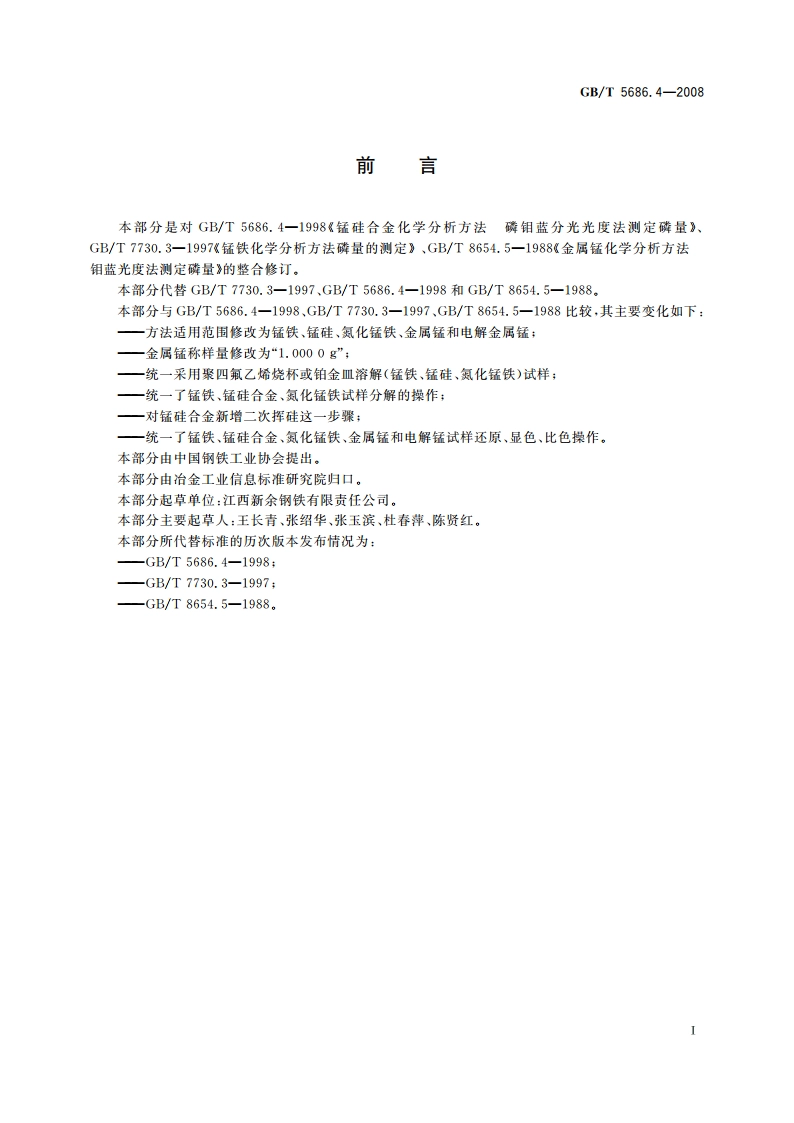 GB/T 5686.4—2008

前　言

本部分是对 GB/T 5686.4—1998《锰硅合金化学分析方法　磷钼蓝分光光度法测定磷量》、GB/T 7730.3—1997《锰铁化学分析方法磷量的测定》、GB/T 8654.5—1988《金属锰化学分析方法 钼蓝光度法测定磷量》的整合修订。

本部分代替 GB/T 7730.3—1997、GB/T 5686.4—1998 和 GB/T 8654.5—1988。

本部分与 GB/T 5686.4—1998、GB/T 7730.3—1997、GB/T 8654.5—1988 比较，其主要变化如下：

——方法适用范围修改为锰铁、锰硅、氮化锰铁、金属锰和电解金属锰；

——金属锰称样量修改为“1.000 0 g”；

——统一采用聚四氟乙烯烧杯或铂金皿溶解（锰铁、锰硅、氮化锰铁）试样；

——统一了锰铁、锰硅合金、氮化锰铁试样分解的操作；

——对锰硅合金新增二次挥硅这一步骤；

——统一了锰铁、锰硅合金、氮化锰铁、金属锰和电解锰试样还原、显色、比色操作。

本部分由中国钢铁工业协会提出。

本部分由冶金工业信息标准研究院归口。

本部分起草单位：江西新余钢铁有限责任公司。

本部分主要起草人：王长青、张绍华、张玉滨、杜春萍、陈贤红。

本部分所代替标准的历次版本发布情况为：

——GB/T 5686.4—1998；

——GB/T 7730.3—1997；

——GB/T 8654.5—1988。

I